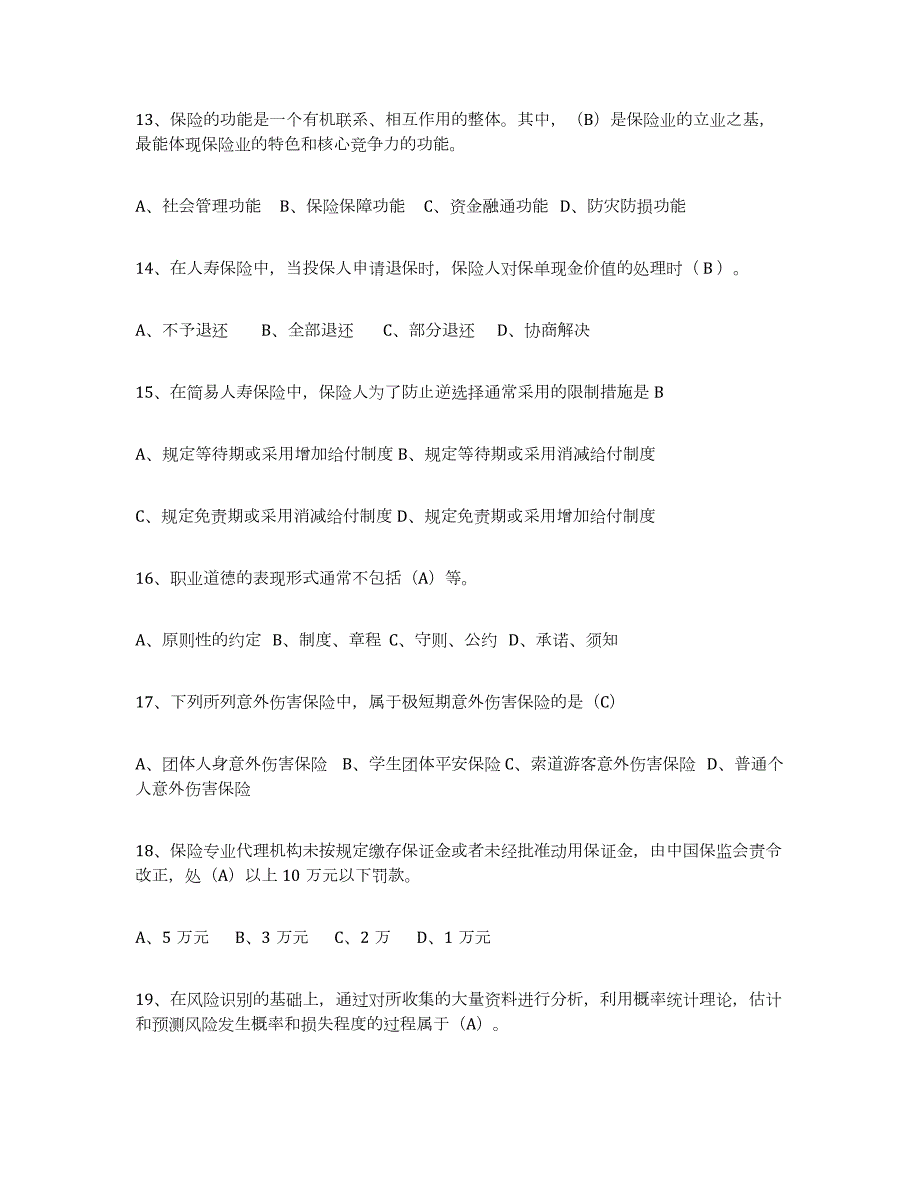 13、保险的功能是一个有机联系、相互作用的整体。其中，（B）是保险业的立业之基，最能体现保险业的特色和核心竞争力的功能。

A、社会管理功能 B、保险保障功能 C、资金融通功能 D、防灾防损功能

14、在人寿保险中，当投保人申请退保时，保险人对保单现金价值的处理时（B）。

A、不予退还 B、全部退还 C、部分退还 D、协商解决

15、在简易人寿保险中，保险人为了防止逆选择通常采用的限制措施是 B

A、规定等待期或采用增加给付制度 B、规定等待期或采用消减给付制度

C、规定免责期或采用消减给付制度 D、规定免责期或采用增加给付制度

16、职业道德的表现形式通常不包括（A）等。

A、原则性的约定 B、制度、章程 C、守则、公约 D、承诺、须知

17、下列所列意外伤害保险中，属于极短期意外伤害保险的是（C）

A、团体人身意外伤害保险 B、学生团体平安保险 C、索道游客意外伤害保险 D、普通个人意外伤害保险

18、保险专业代理机构未按规定缴存保证金或者未经批准动用保证金，由中国保监会责令改正，处（A）以上 10 万元以下罚款。

A、5 万元 B、3 万元 C、2 万 D、1 万元

19、在风险识别的基础上，通过对所收集的大量资料进行分析，利用概率统计理论，估计和预测风险发生概率和损失程度的过程属于（A）。